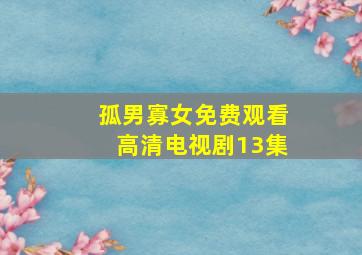 孤男寡女免费观看
高清电视剧13集